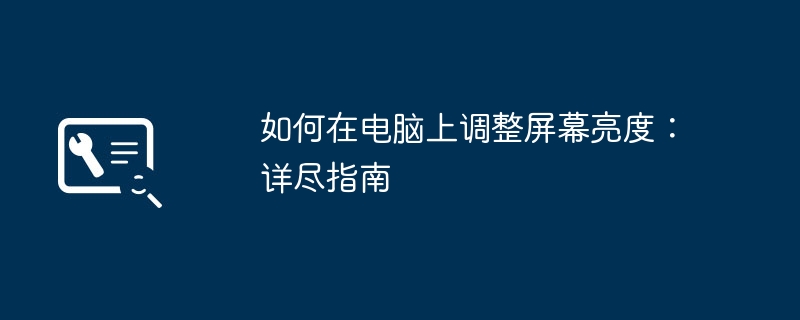 如何在电脑上调整屏幕亮度：详尽指南